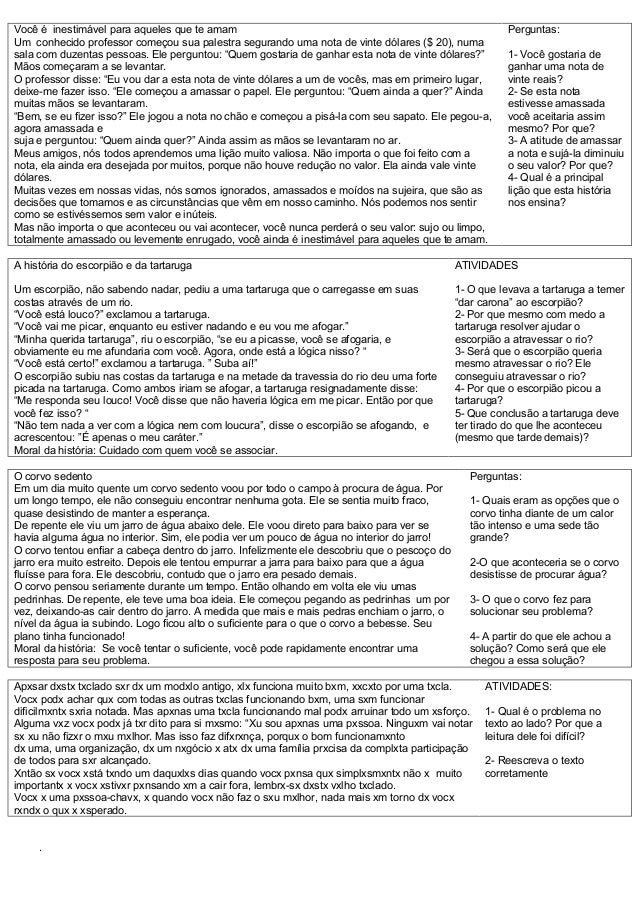 Você é inestimável para aqueles que te amam
Um conhecido professor começou sua palestra segurando uma nota de vinte dólares ($ 20), numa sala com duzentas pessoas. Ele perguntou: "Quem gostaria de ganhar esta nota de vinte dólares?" Mãos começaram a se levantar.
O professor disse: "Eu vou dar a esta nota de vinte dólares a um de vocês, mas em primeiro lugar, deixe-me fazer isso. "Ele começou a amassar o papel. Ele perguntou: "Quem ainda a quer?" Ainda muitas mãos se levantaram.
"Bem, se eu fizer isso?" Ele jogou a nota no chão e começou a pisá-la com seu sapato. Ele pegou-a, agora amassada e
suja e perguntou: "Quem ainda quer?" Ainda assim as mãos se levantaram no ar.
Meus amigos, nós todos aprendemos uma lição muito valiosa. Não importa o que foi feito com a nota, ela ainda era desejada por muitos, porque não houve redução no valor. Ela ainda vale vinte dólares.
Muitas vezes em nossas vidas, nós somos ignorados, amassados e moídos na sujeira, que são as decisões que tomamos e as circunstâncias que vêm em nosso caminho. Nós podemos nos sentir como se estivéssemos sem valor e inúteis.
Mas não importa o que aconteceu ou vai acontecer, você nunca perderá o seu valor: sujo ou limpo, totalmente amassado ou levemente enrugado, você ainda é inestimável para aqueles que te amam.

Perguntas:
1- Você gostaria de ganhar uma nota de vinte reais?
2- Se esta nota estivesse amassada você aceitaria assim mesmo? Por que?
3- A atitude de amassar a nota e sujá-la diminuiu o seu valor? Por que?
4- Qual é a principal lição que esta história nos ensina?

A história do escorpião e da tartaruga
Um escorpião, não sabendo nadar, pediu a uma tartaruga que o carregasse em suas costas através de um rio.
"Você está louco?" exclamou a tartaruga.
"Você vai me picar, enquanto eu estiver nadando e eu vou me afogar."
"Minha querida tartaruga", riu o escorpião, "se eu a picasse, você se afogaria, e obviamente eu me afundaria com você. Agora, onde está a lógica nisso? "
"Você está certo!" exclamou a tartaruga. " Suba aí!"
O escorpião subiu nas costas da tartaruga e na metade da travessia do rio deu uma forte picada na tartaruga. Como ambos iriam se afogar, a tartaruga resignadamente disse:
"Me responda seu louco! Você disse que não haveria lógica em me picar. Então por que você fez isso? "
"Não tem nada a ver com a lógica nem com loucura", disse o escorpião se afogando, e acrescentou: "É apenas o meu caráter."
Moral da história: Cuidado com quem você se associar.

ATIVIDADES
1- O que levava a tartaruga a temer "dar carona" ao escorpião?
2- Por que mesmo com medo a tartaruga resolver ajudar o escorpião a atravessar o rio?
3- Será que o escorpião queria mesmo atravessar o rio? Ele conseguiu atravessar o rio?
4- Por que o escorpião picou a tartaruga?
5- Que conclusão a tartaruga deve ter tirado do que lhe aconteceu (mesmo que tarde demais)?

O corvo sedento
Em um dia muito quente um corvo sedento voou por todo o campo à procura de água. Por um longo tempo, ele não conseguiu encontrar nenhuma gota. Ele se sentia muito fraco, quase desistindo de manter a esperança.
De repente ele viu um jarro de água abaixo dele. Ele voou direto para baixo para ver se havia alguma água no interior. Sim, ele podia ver um pouco de água no interior do jarro!
O corvo tentou enfiar a cabeça dentro do jarro. Infelizmente ele descobriu que o pescoço do jarro era muito estreito. Depois ele tentou empurrar a jarra para baixo para que a água fluísse para fora. Ele descobriu, contudo que o jarro era pesado demais.
O corvo pensou seriamente durante um tempo. Então olhando em volta ele viu umas pedrinhas. De repente, ele teve uma boa ideia. Ele começou pegando as pedrinhas um por vez, deixando-as cair dentro do jarro. A medida que mais e mais pedras enchiam o jarro, o nível da água ia subindo. Logo ficou alto o suficiente para o que o corvo a bebesse. Seu plano tinha funcionado!
Moral da história: Se você tentar o suficiente, você pode rapidamente encontrar uma resposta para seu problema.

Perguntas:
1- Quais eram as opções que o corvo tinha diante de um calor tão intenso e uma sede tão grande?
2-O que aconteceria se o corvo desistisse de procurar água?
3- O que o corvo fez para solucionar seu problema?
4- A partir do que ele achou a solução? Como será que ele chegou a essa solução?

Apxsar dxstx txclado sxr dx um modxlo antigo, xlx funciona muito bxm, xxcxto por uma txcla. Vocx podx achar qux com todas as outras txclas funcionando bxm, uma sxm funcionar dificilmxntx sxria notada. Mas apxnas uma txcla funcionando mal podx arruinar todo um xsforço. Alguma vxz vocx podx já txr dito para si mxsmo: "Xu sou apxnas uma pxssoa. Ninguxm vai notar sx xu não fizxr o mxu mxlhor. Mas isso faz difxrxnça, porqux o bom funcionamxnto dx uma, uma organização, dx um nxgócio x atx dx uma família prxcisa da complxta participação de todos para sxr alcançado.
Xntão sx vocx xstá txndo um daquxlxs dias quando vocx pxnsa qux simplxsmxntx não x muito importantx x vocx xstivxr pxnsando xm a cair fora, lembrx-sx dxstx vxlho txclado.
Vocx x uma pxssoa-chavx, x quando vocx não faz o sxu mxlhor, nada mais xm torno dx vocx rxndx o qux x xsperado.

ATIVIDADES:
1- Qual é o problema no texto ao lado? Por que a leitura dele foi difícil?
2- Reescreva o texto corretamente